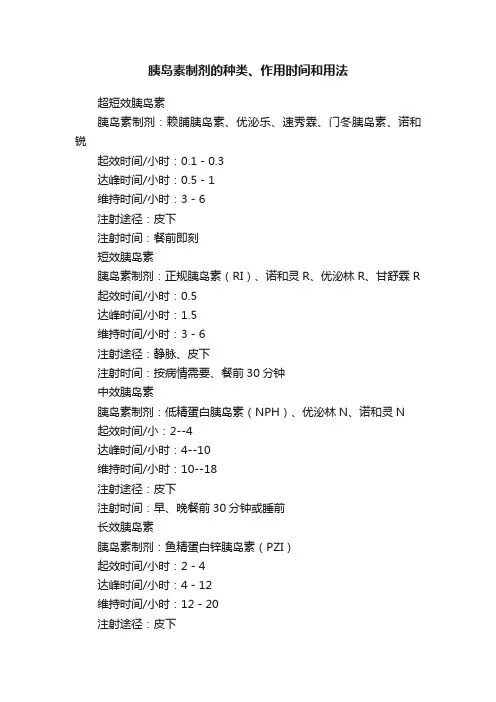 胰岛素制剂的种类、作用时间和用法

超短效胰岛素

胰岛素制剂：赖脯胰岛素、优泌乐、速秀霖、门冬胰岛素、诺和锐

起效时间/小时：0.1 - 0.3

达峰时间/小时：0.5 - 1

维持时间/小时：3 - 6

注射途径：皮下

注射时间：餐前即刻

短效胰岛素

胰岛素制剂：正规胰岛素（RI）、诺和灵 R、优泌林 R、甘舒霖 R

起效时间/小时：0.5

达峰时间/小时：1.5

维持时间/小时：3 - 6

注射途径：静脉、皮下

注射时间：按病情需要、餐前 30 分钟

中效胰岛素

胰岛素制剂：低精蛋白胰岛素（NPH）、优泌林 N、诺和灵 N

起效时间/小：2--4

达峰时间/小时：4--10

维持时间/小时：10--18

注射途径：皮下

注射时间：早、晚餐前 30 分钟或睡前

长效胰岛素

胰岛素制剂：鱼精蛋白锌胰岛素（PZI）

起效时间/小时：2 - 4

达峰时间/小时：4 - 12

维持时间/小时：12 - 20

注射途径：皮下